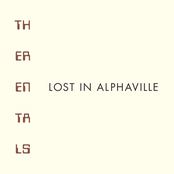 TH

ER

EN

TA

LS

LOST IN ALPHAVILLE